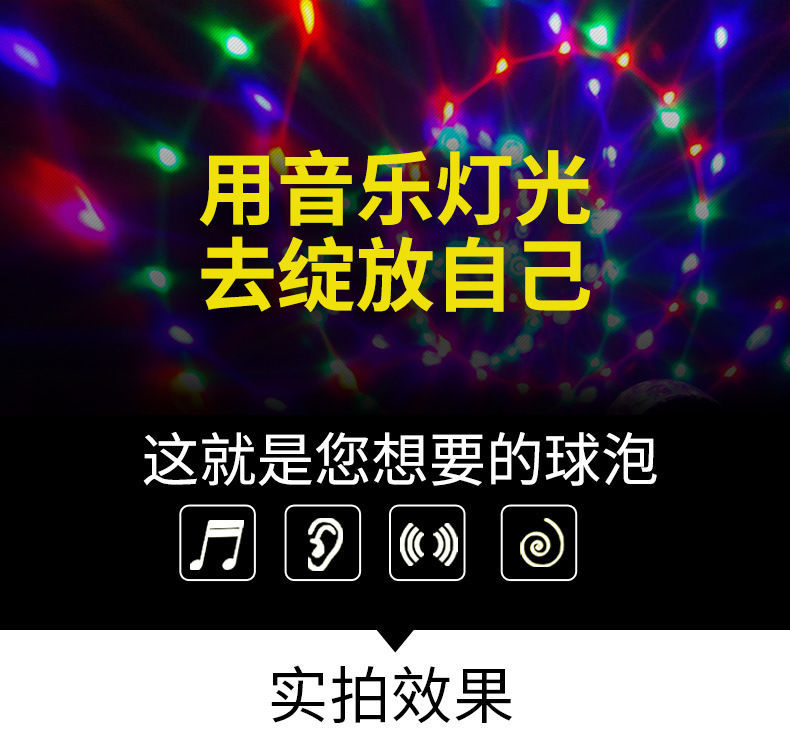 用音乐灯光
去绽放自己

这就是您想要的球泡

实拍效果